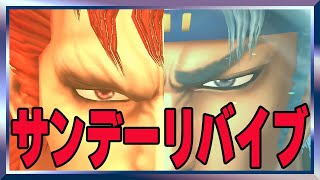 サンデーリバイブ